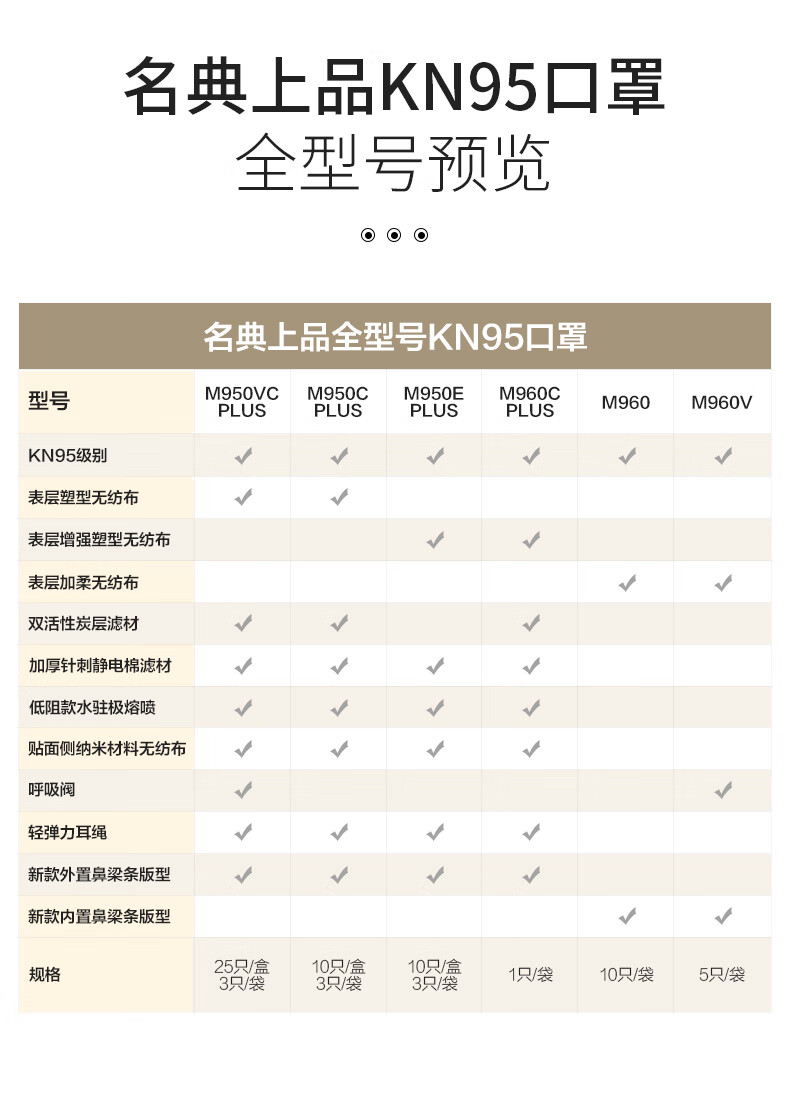 名典上品KN95口罩

全型号预览

名典上品全型号KN95口罩

| 型号 | M950VC PLUS | M950C PLUS | M950E PLUS | M960C PLUS | M960 | M960V |
|---|---|---|---|---|---|---|
| KN95级别 | ✓ | ✓ | ✓ | ✓ | ✓ | ✓ |
| 表层塑型无纺布 | ✓ | ✓ | | | | |
| 表层增强塑型无纺布 | | | ✓ | ✓ | | |
| 表层加柔无纺布 | | | | | ✓ | ✓ |
| 双活性炭层滤材 | ✓ | ✓ | | ✓ | | |
| 加厚针刺静电棉滤材 | ✓ | ✓ | ✓ | ✓ | | |
| 低阻款水驻极熔喷 | ✓ | ✓ | ✓ | ✓ | | |
| 贴面侧纳米材料无纺布 | ✓ | ✓ | ✓ | ✓ | | |
| 呼吸阀 | ✓ | | | | | ✓ |
| 轻弹力耳绳 | ✓ | ✓ | ✓ | ✓ | | |
| 新款外置鼻梁条版型 | ✓ | ✓ | ✓ | ✓ | | |
| 新款内置鼻梁条版型 | | | | | ✓ | ✓ |
| 规格 | 25只/盒 3只/袋 | 10只/盒 3只/袋 | 10只/盒 3只/袋 | 1只/袋 | 10只/袋 | 5只/袋 |